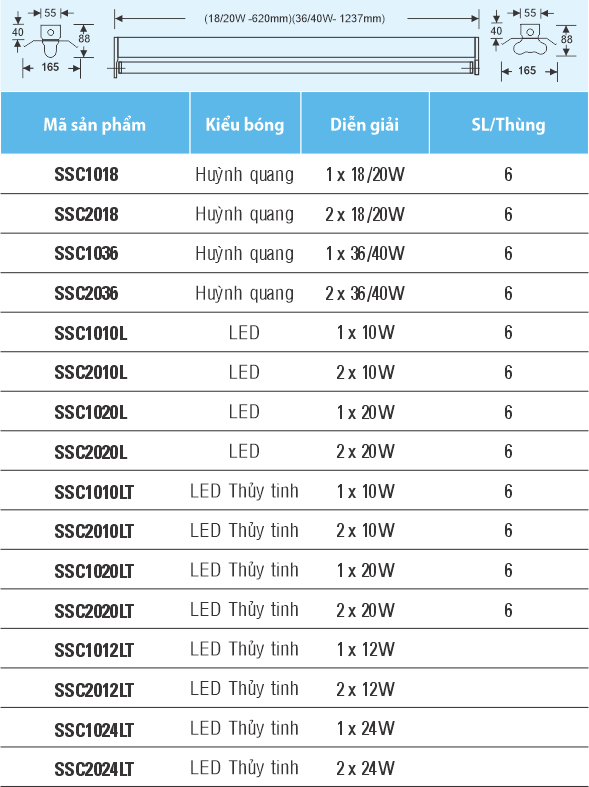 55
40
88
165

(18/20W -620mm)(36/40W- 1237mm)

55
40
88
165

| Mã sản phẩm | Kiểu bóng | Diễn giải | SL/Thùng |
|---|---|---|---|
| SSC1018 | Huỳnh quang | 1 x 18/20W | 6 |
| SSC2018 | Huỳnh quang | 2 x 18/20W | 6 |
| SSC1036 | Huỳnh quang | 1 x 36/40W | 6 |
| SSC2036 | Huỳnh quang | 2 x 36/40W | 6 |
| SSC1010L | LED | 1 x 10W | 6 |
| SSC2010L | LED | 2 x 10W | 6 |
| SSC1020L | LED | 1 x 20W | 6 |
| SSC2020L | LED | 2 x 20W | 6 |
| SSC1010LT | LED Thủy tinh | 1 x 10W | 6 |
| SSC2010LT | LED Thủy tinh | 2 x 10W | 6 |
| SSC1020LT | LED Thủy tinh | 1 x 20W | 6 |
| SSC2020LT | LED Thủy tinh | 2 x 20W | 6 |
| SSC1012LT | LED Thủy tinh | 1 x 12W | |
| SSC2012LT | LED Thủy tinh | 2 x 12W | |
| SSC1024LT | LED Thủy tinh | 1 x 24W | |
| SSC2024LT | LED Thủy tinh | 2 x 24W | |